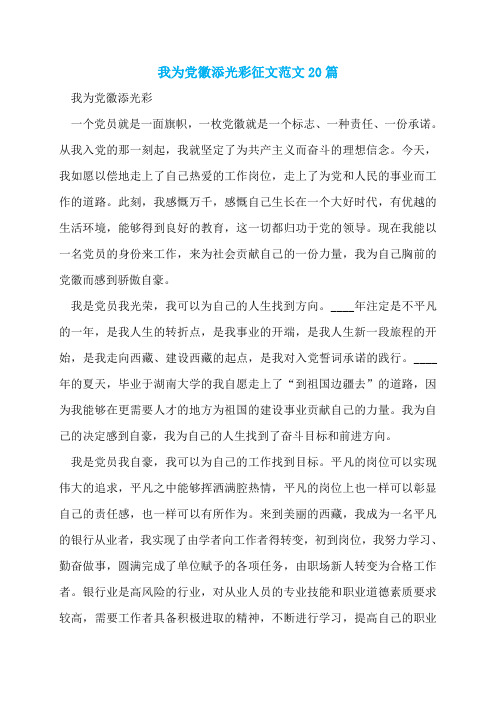 我为党徽添光彩征文范文20篇

我为党徽添光彩

一个党员就是一面旗帜，一枚党徽就是一个标志、一种责任、一份承诺。从我入党的那一刻起，我就坚定了为共产主义而奋斗的理想信念。今天，我如愿以偿地走上了自己热爱的工作岗位，走上了为党和人民的事业而工作的道路。此刻，我感慨万千，感慨自己生长在一个大好时代，有优越的生活环境，能够得到良好的教育，这一切都归功于党的领导。现在我能以一名党员的身份来工作，来为社会贡献自己的一份力量，我为自己胸前的党徽而感到骄傲自豪。

我是党员我光荣，我可以为自己的人生找到方向。____年注定是不平凡的一年，是我人生的转折点，是我事业的开端，是我人生新一段旅程的开始，是我走向西藏、建设西藏的起点，是我对入党誓词承诺的践行。____年的夏天，毕业于湖南大学的我自愿走上了“到祖国边疆去”的道路，因为我能够在更需要人才的地方为祖国的建设事业贡献自己的力量。我为自己的决定感到自豪，我为自己的人生找到了奋斗目标和前进方向。

我是党员我自豪，我可以为自己的工作找到目标。平凡的岗位可以实现伟大的追求，平凡之中能够挥洒满腔热情，平凡的岗位上也一样可以彰显自己的责任感，也一样可以有所作为。来到美丽的西藏，我成为一名平凡的银行从业者，我实现了由学者向工作者得转变，初到岗位，我努力学习、勤奋做事，圆满完成了单位赋予的各项任务，由职场新人转变为合格工作者。银行业是高风险的行业，对从业人员的专业技能和职业道德素质要求较高，需要工作者具备积极进取的精神，不断进行学习，提高自己的职业